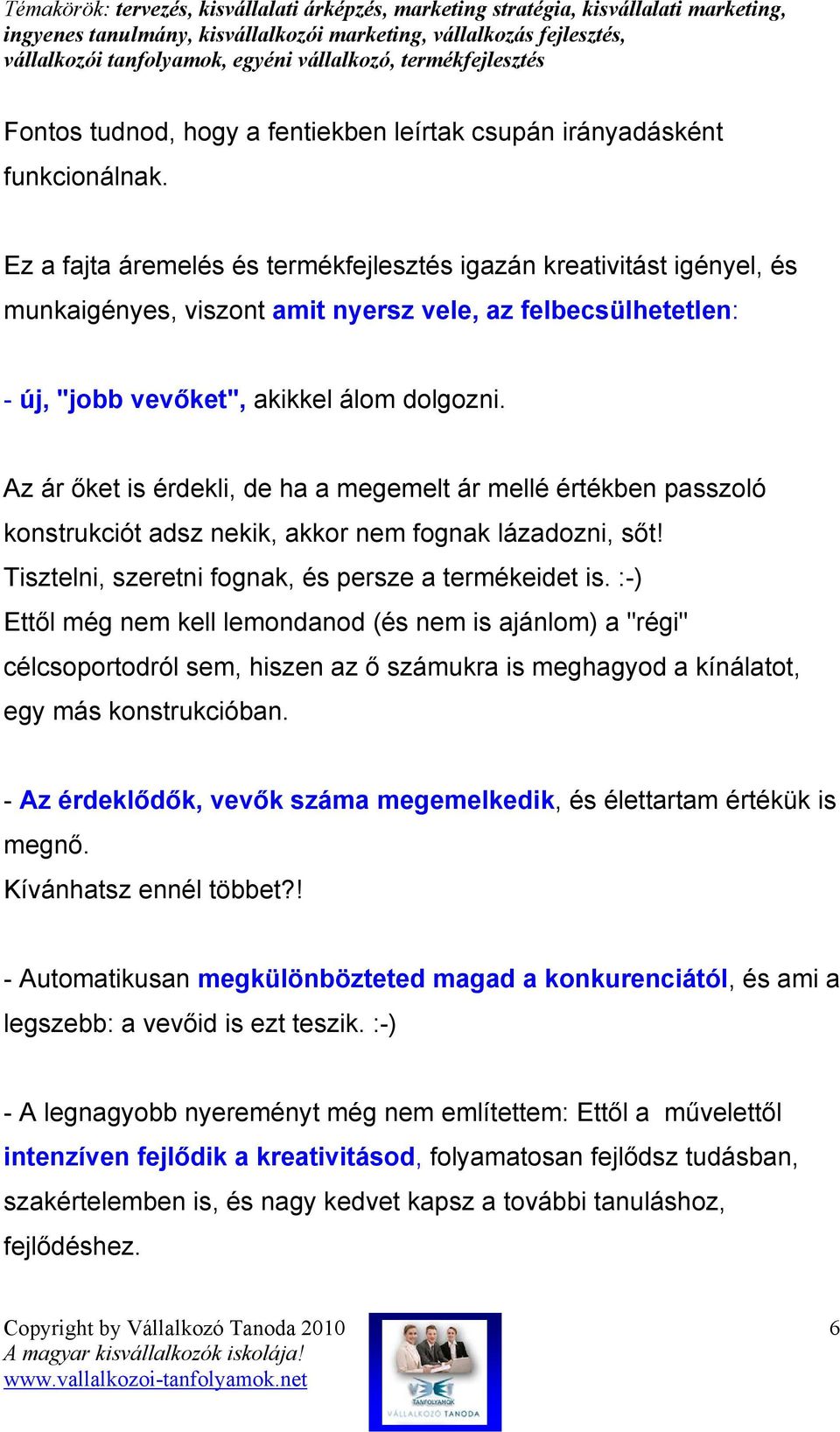 Témakörök: tervezés, kisvállalati árképzés, marketing stratégia, kisvállalati marketing, ingyenes tanulmány, kisvállalkozói marketing, vállalkozás fejlesztés, vállalkozói tanfolyamok, egyéni vállalkozó, termékfejlesztés

Fontos tudnod, hogy a fentiekben leírtak csupán irányadásként funkcionálnak.

Ez a fajta áremelés és termékfejlesztés igazán kreativitást igényel, és munkaigényes, viszont amit nyersz vele, az felbecsülhetetlen:

- új, "jobb vevőket", akikkel álom dolgozni.

Az ár őket is érdekli, de ha a megemelt ár mellé értékben passzoló konstrukciót adsz nekik, akkor nem fognak lázadozni, sőt! Tisztelni, szeretni fognak, és persze a termékeidet is. :-)
Ettől még nem kell lemondanod (és nem is ajánlom) a "régi" célcsoportodról sem, hiszen az ő számukra is meghagyod a kínálatot, egy más konstrukcióban.

- Az érdeklődők, vevők száma megemelkedik, és élettartam értékük is megnő.
Kívánhatsz ennél többet?!

- Automatikusan megkülönbözteted magad a konkurenciától, és ami a legszebb: a vevőid is ezt teszik. :-)

- A legnagyobb nyereményt még nem említettem: Ettől a művelettől intenzíven fejlődik a kreativitásod, folyamatosan fejlődsz tudásban, szakértelemben is, és nagy kedvet kapsz a további tanuláshoz, fejlődéshez.

Copyright by Vállalkozó Tanoda 2010
A magyar kisvállalkozók iskolája!
www.vallalkozoi-tanfolyamok.net

TANFOLYAMOK
VÁLLALKOZÓ TANODA

6